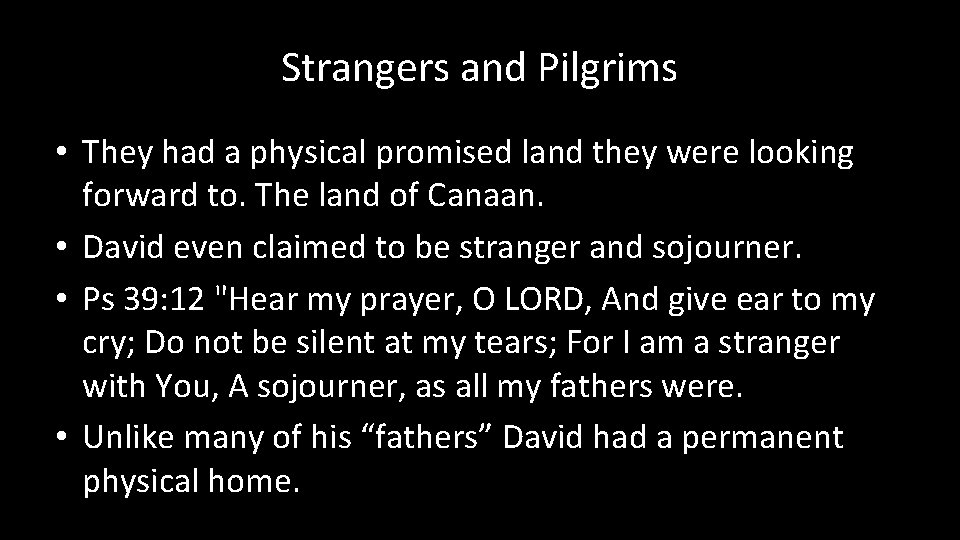 Strangers and Pilgrims

• They had a physical promised land they were looking forward to. The land of Canaan.
• David even claimed to be stranger and sojourner.
• Ps 39:12 "Hear my prayer, O LORD, And give ear to my cry; Do not be silent at my tears; For I am a stranger with You, A sojourner, as all my fathers were.
• Unlike many of his “fathers” David had a permanent physical home.